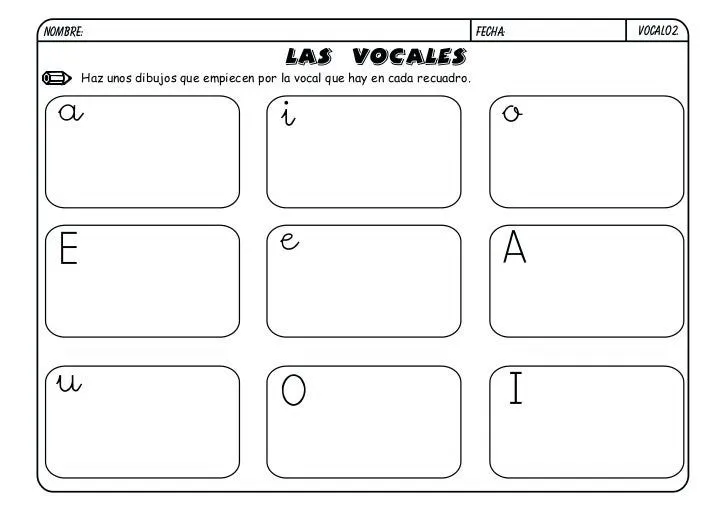 NOMBRE: FECHA: VOCAL02

LAS VOCALES

Haz unos dibujos que empiecen por la vocal que hay en cada recuadro.

a i o

E e A

u O I